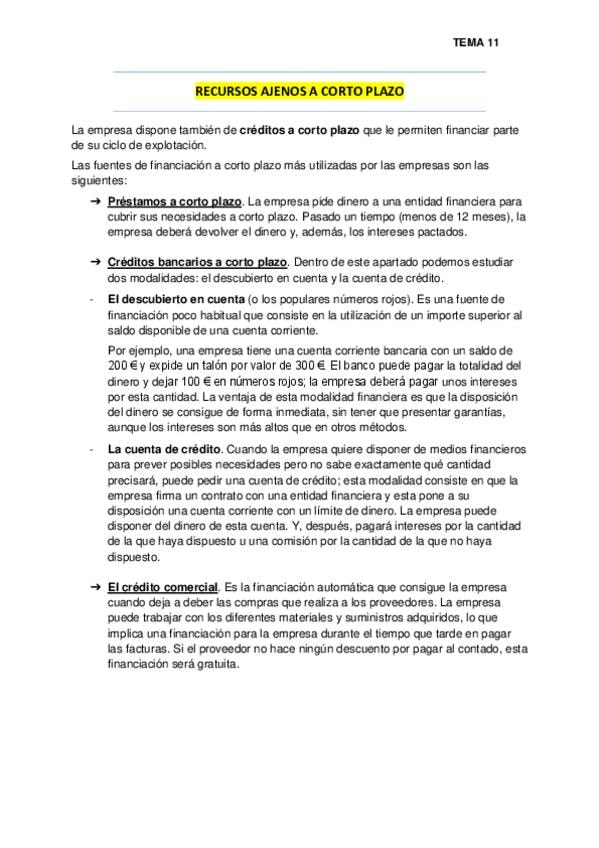 TEMA 11

RECURSOS AJENOS A CORTO PLAZO

La empresa dispone también de créditos a corto plazo que le permiten financiar parte de su ciclo de explotación.

Las fuentes de financiación a corto plazo más utilizadas por las empresas son las siguientes:

➔ Préstamos a corto plazo. La empresa pide dinero a una entidad financiera para cubrir sus necesidades a corto plazo. Pasado un tiempo (menos de 12 meses), la empresa deberá devolver el dinero y, además, los intereses pactados.

➔ Créditos bancarios a corto plazo. Dentro de este apartado podemos estudiar dos modalidades: el descubierto en cuenta y la cuenta de crédito.

- El descubierto en cuenta (o los populares números rojos). Es una fuente de financiación poco habitual que consiste en la utilización de un importe superior al saldo disponible de una cuenta corriente.

Por ejemplo, una empresa tiene una cuenta corriente bancaria con un saldo de 200 € y expide un talón por valor de 300 €. El banco puede pagar la totalidad del dinero y dejar 100 € en números rojos; la empresa deberá pagar unos intereses por esta cantidad. La ventaja de esta modalidad financiera es que la disposición del dinero se consigue de forma inmediata, sin tener que presentar garantías, aunque los intereses son más altos que en otros métodos.

- La cuenta de crédito. Cuando la empresa quiere disponer de medios financieros para prever posibles necesidades pero no sabe exactamente qué cantidad precisará, puede pedir una cuenta de crédito; esta modalidad consiste en que la empresa firma un contrato con una entidad financiera y esta pone a su disposición una cuenta corriente con un límite de dinero. La empresa puede disponer del dinero de esta cuenta. Y, después, pagará intereses por la cantidad de la que haya dispuesto u una comisión por la cantidad de la que no haya dispuesto.

➔ El crédito comercial. Es la financiación automática que consigue la empresa cuando deja a deber las compras que realiza a los proveedores. La empresa puede trabajar con los diferentes materiales y suministros adquiridos, lo que implica una financiación para la empresa durante el tiempo que tarde en pagar las facturas. Si el proveedor no hace ningún descuento por pagar al contado, esta financiación será gratuita.